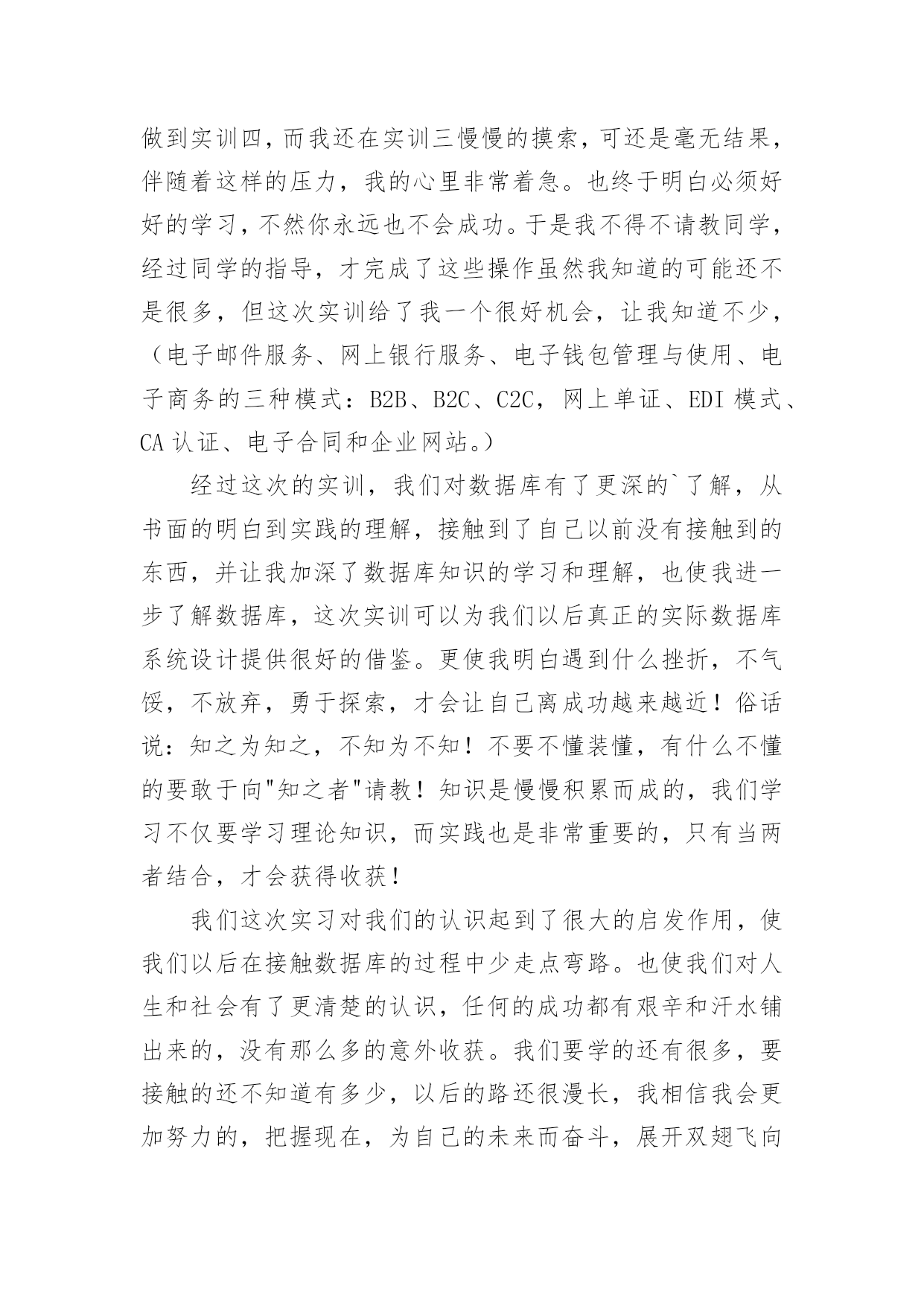 做到实训四，而我还在实训三慢慢的摸索，可还是毫无结果，伴随着这样的压力，我的心里非常着急。也终于明白必须好好的学习，不然你永远也不会成功。于是我不得不请教同学，经过同学的指导，才完成了这些操作虽然我知道的可能还不是很多，但这次实训给了我一个很好机会，让我知道不少，（电子邮件服务、网上银行服务、电子钱包管理与使用、电子商务的三种模式：B2B、B2C、C2C，网上单证、EDI 模式、CA 认证、电子合同和企业网站。）

经过这次的实训，我们对数据库有了更深的`了解，从书面的明白到实践的理解，接触到了自己以前没有接触到的东西，并让我加深了数据库知识的学习和理解，也使我进一步了解数据库，这次实训可以为我们以后真正的实际数据库系统设计提供很好的借鉴。更使我明白遇到什么挫折，不气馁，不放弃，勇于探索，才会让自己离成功越来越近！俗话说：知之为知之，不知为不知！不要不懂装懂，有什么不懂的要敢于向"知之者"请教！知识是慢慢积累而成的，我们学习不仅要学习理论知识，而实践也是非常重要的，只有当两者结合，才会获得收获！

我们这次实习对我们的认识起到了很大的启发作用，使我们以后在接触数据库的过程中少走点弯路。也使我们对人生和社会有了更清楚的认识，任何的成功都有艰辛和汗水铺出来的，没有那么多的意外收获。我们要学的还有很多，要接触的还不知道有多少，以后的路还很漫长，我相信我会更加努力的，把握现在，为自己的未来而奋斗，展开双翅飞向